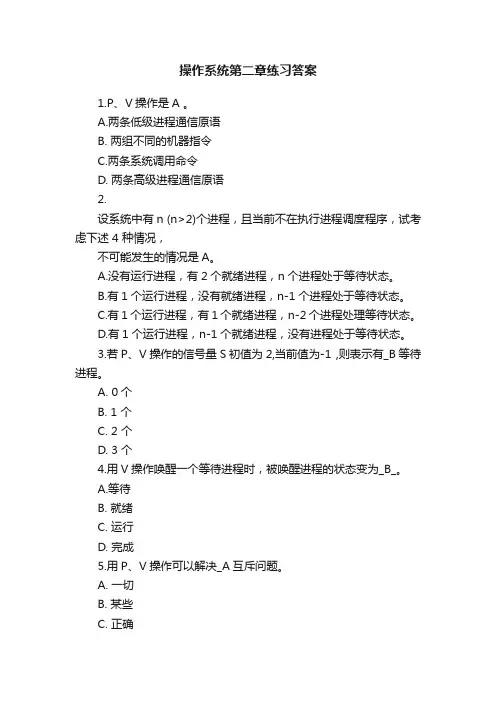 操作系统第二章练习答案

1.P、V 操作是 A 。

A.两条低级进程通信原语

B. 两组不同的机器指令

C.两条系统调用命令

D. 两条高级进程通信原语

2.

设系统中有 n (n>2)个进程，且当前不在执行进程调度程序，试考虑下述 4 种情况，

不可能发生的情况是 A。

A.没有运行进程，有 2 个就绪进程，n 个进程处于等待状态。

B.有 1 个运行进程，没有就绪进程，n-1 个进程处于等待状态。

C.有 1 个运行进程，有 1 个就绪进程，n-2 个进程处理等待状态。

D.有 1 个运行进程，n-1 个就绪进程，没有进程处于等待状态。

3.若 P、V 操作的信号量 S 初值为 2,当前值为-1 ,则表示有_B 等待进程。

A. 0 个

B. 1 个

C. 2 个

D. 3 个

4.用 V 操作唤醒一个等待进程时，被唤醒进程的状态变为_B_。

A.等待

B. 就绪

C. 运行

D. 完成

5.用 P、V 操作可以解决_A 互斥问题。

A. 一切

B. 某些

C. 正确